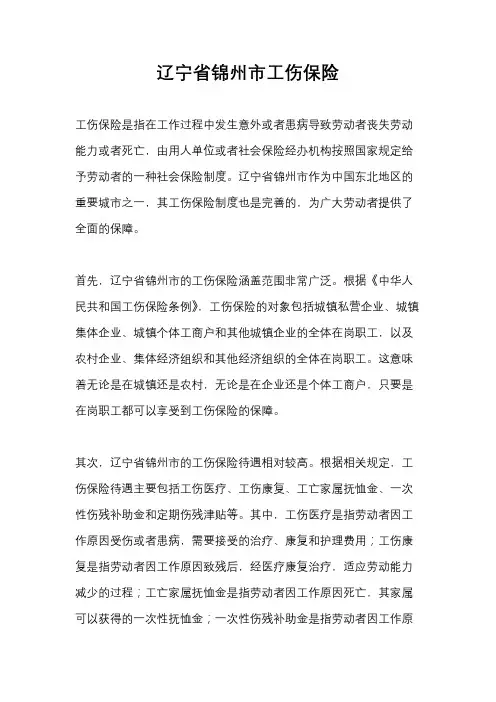 辽宁省锦州市工伤保险

工伤保险是指在工作过程中发生意外或者患病导致劳动者丧失劳动能力或者死亡，由用人单位或者社会保险经办机构按照国家规定给予劳动者的一种社会保险制度。辽宁省锦州市作为中国东北地区的重要城市之一，其工伤保险制度也是完善的，为广大劳动者提供了全面的保障。

首先，辽宁省锦州市的工伤保险涵盖范围非常广泛。根据《中华人民共和国工伤保险条例》，工伤保险的对象包括城镇私营企业、城镇集体企业、城镇个体工商户和其他城镇企业的全体在岗职工，以及农村企业、集体经济组织和其他经济组织的全体在岗职工。这意味着无论是在城镇还是农村，无论是在企业还是个体工商户，只要是在岗职工都可以享受到工伤保险的保障。

其次，辽宁省锦州市的工伤保险待遇相对较高。根据相关规定，工伤保险待遇主要包括工伤医疗、工伤康复、工亡家属抚恤金、一次性伤残补助金和定期伤残津贴等。其中，工伤医疗是指劳动者因工作原因受伤或者患病，需要接受的治疗、康复和护理费用；工伤康复是指劳动者因工作原因致残后，经医疗康复治疗，适应劳动能力减少的过程；工亡家属抚恤金是指劳动者因工作原因死亡，其家属可以获得的一次性抚恤金；一次性伤残补助金是指劳动者因工作原